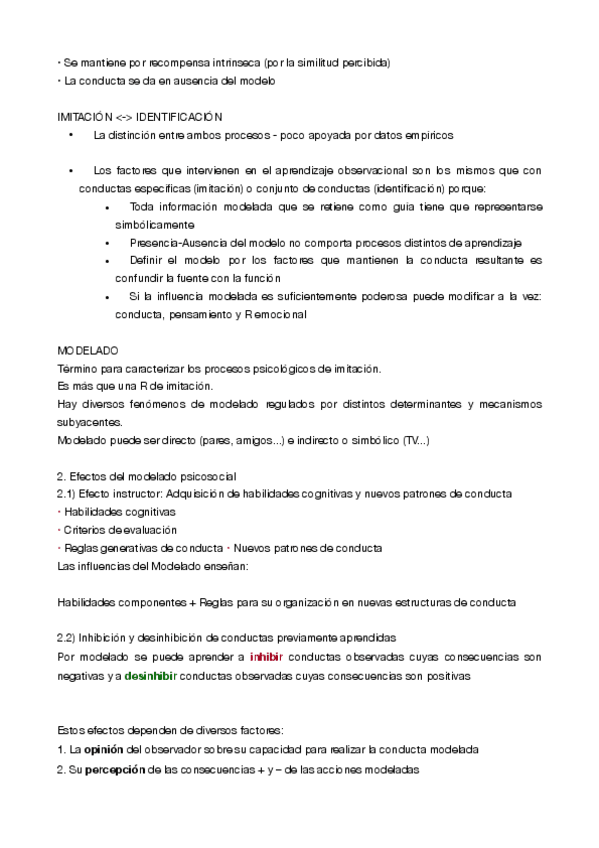 · Se mantiene por recompensa intrínseca (por la similitud percibida)
· La conducta se da en ausencia del modelo

IMITACIÓN <-> IDENTIFICACIÓN
• La distinción entre ambos procesos - poco apoyada por datos empíricos

• Los factores que intervienen en el aprendizaje observacional son los mismos que con conductas específicas (imitación) o conjunto de conductas (identificación) porque:
• Toda información modelada que se retiene como guía tiene que representarse simbólicamente
• Presencia-Ausencia del modelo no comporta procesos distintos de aprendizaje
• Definir el modelo por los factores que mantienen la conducta resultante es confundir la fuente con la función
• Si la influencia modelada es suficientemente poderosa puede modificar a la vez: conducta, pensamiento y R emocional

MODELADO
Término para caracterizar los procesos psicológicos de imitación.
Es más que una R de imitación.
Hay diversos fenómenos de modelado regulados por distintos determinantes y mecanismos subyacentes.
Modelado puede ser directo (pares, amigos...) e indirecto o simbólico (TV...)

2. Efectos del modelado psicosocial
2.1) Efecto instructor: Adquisición de habilidades cognitivas y nuevos patrones de conducta
· Habilidades cognitivas
· Criterios de evaluación
· Reglas generativas de conducta · Nuevos patrones de conducta
Las influencias del Modelado enseñan:

Habilidades componentes + Reglas para su organización en nuevas estructuras de conducta

2.2) Inhibición y desinhibición de conductas previamente aprendidas
Por modelado se puede aprender a inhibir conductas observadas cuyas consecuencias son negativas y a desinhibir conductas observadas cuyas consecuencias son positivas

Estos efectos dependen de diversos factores:
1. La opinión del observador sobre su capacidad para realizar la conducta modelada
2. Su percepción de las consecuencias + y – de las acciones modeladas